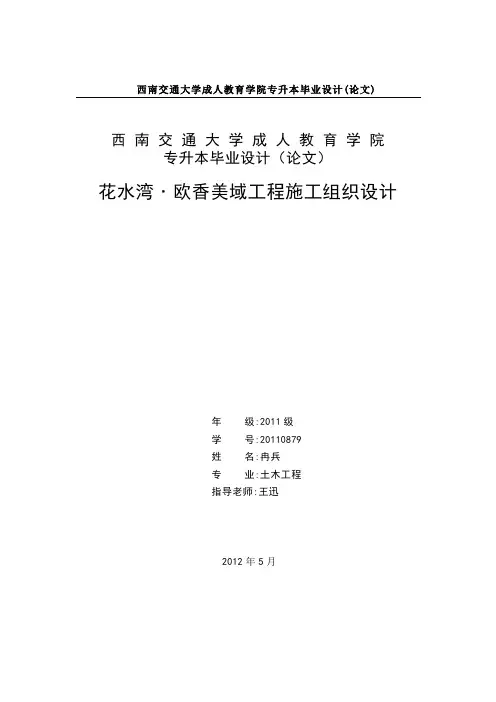 西南交通大学成人教育学院专升本毕业设计(论文)

西南交通大学成人教育学院
专升本毕业设计（论文）

花水湾·欧香美域工程施工组织设计

年 级:2011级
学 号:20110879
姓 名:冉兵
专 业:土木工程
指导老师:王迅

2012年5月